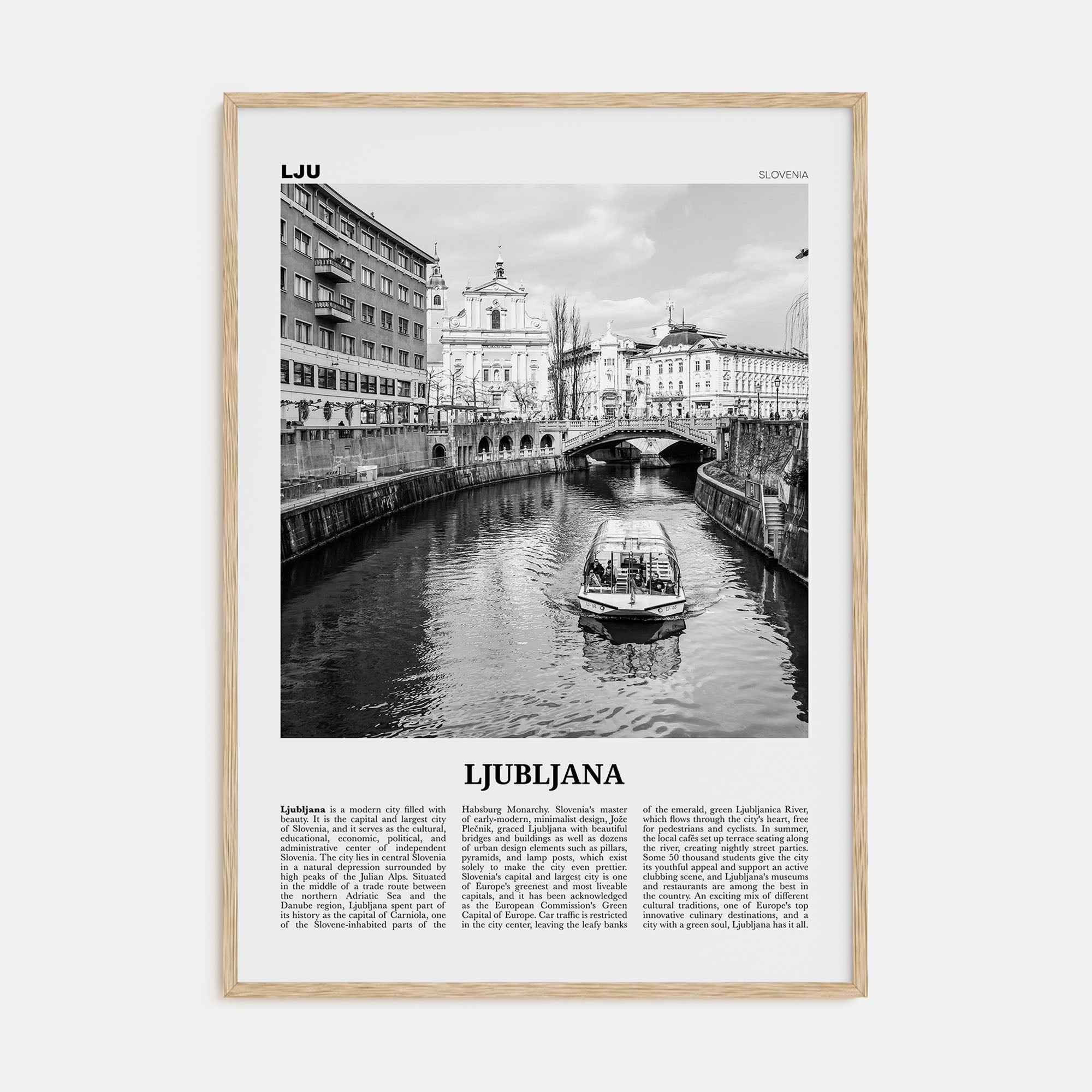 LJU

SLOVENIA

LJUBLJANA

Ljubljana is a modern city filled with beauty. It is the capital and largest city of Slovenia, and it serves as the cultural, educational, economic, political, and administrative center of independent Slovenia. The city lies in central Slovenia in a natural depression surrounded by high peaks of the Julian Alps. Situated in the middle of a trade route between the northern Adriatic Sea and the Danube region, Ljubljana spent part of its history as the capital of Carniola, one of the Slovene-inhabited parts of the Habsburg Monarchy. Slovenia's master of early-modern, minimalist design, Jože Plečnik, graced Ljubljana with beautiful bridges and buildings as well as dozens of urban design elements such as pillars, pyramids, and lamp posts, which exist solely to make the city even prettier. Slovenia's capital and largest city is one of Europe's greenest and most liveable capitals, and it has been acknowledged as the European Commission's Green Capital of Europe. Car traffic is restricted in the city center, leaving the leafy banks of the emerald, green Ljubljanica River, which flows through the city's heart, free for pedestrians and cyclists. In summer, the local cafés set up terrace seating along the river, creating nightly street parties. Some 50 thousand students give the city its youthful appeal and support an active clubbing scene, and Ljubljana's museums and restaurants are among the best in the country. An exciting mix of different cultural traditions, one of Europe's top innovative culinary destinations, and a city with a green soul, Ljubljana has it all.